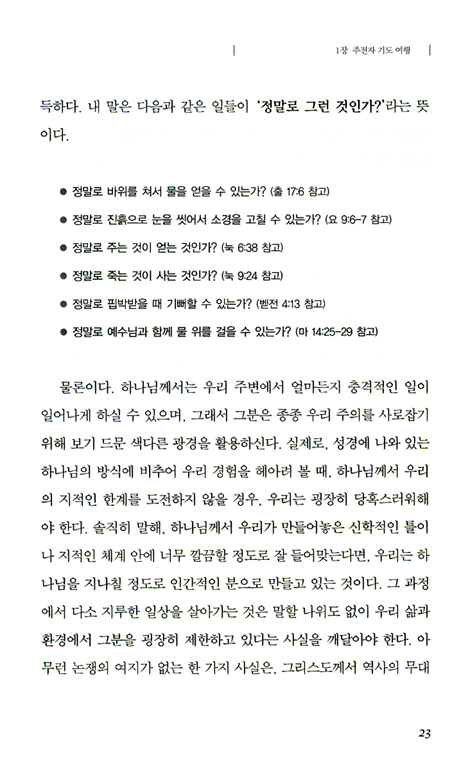 1장 추천자 기도 여행

득하다. 내 말은 다음과 같은 일들이 '정말로 그런 것인가?'라는 뜻이다.

● 정말로 바위를 쳐서 물을 얻을 수 있는가? (출 17:6 참고)
● 정말로 진흙으로 눈을 씻어서 소경을 고칠 수 있는가? (요 9:6-7 참고)
● 정말로 주는 것이 얻는 것인가? (눅 6:38 참고)
● 정말로 죽는 것이 사는 것인가? (눅 9:24 참고)
● 정말로 핍박받을 때 기뻐할 수 있는가? (벧전 4:13 참고)
● 정말로 예수님과 함께 물 위를 걸을 수 있는가? (마 14:25-29 참고)

물론이다. 하나님께서는 우리 주변에서 얼마든지 충격적인 일이 일어나게 하실 수 있으며, 그래서 그분은 종종 우리 주의를 사로잡기 위해 보기 드문 색다른 광경을 활용하신다. 실제로, 성경에 나와 있는 하나님의 방식에 비추어 우리 경험을 헤아려 볼 때, 하나님께서 우리의 지적인 한계를 도전하지 않을 경우, 우리는 굉장히 당혹스러워해야 한다. 솔직히 말해, 하나님께서 우리가 만들어놓은 신학적인 틀이나 지적인 체계 안에 너무 깔끔할 정도로 잘 들어맞는다면, 우리는 하나님을 지나칠 정도로 인간적인 분으로 만들고 있는 것이다. 그 과정에서 다소 지루한 일상을 살아가는 것은 말할 나위도 없이 우리 삶과 환경에서 그분을 굉장히 제한하고 있다는 사실을 깨달아야 한다. 아무런 논쟁의 여지가 없는 한 가지 사실은, 그리스도께서 역사의 무대

23